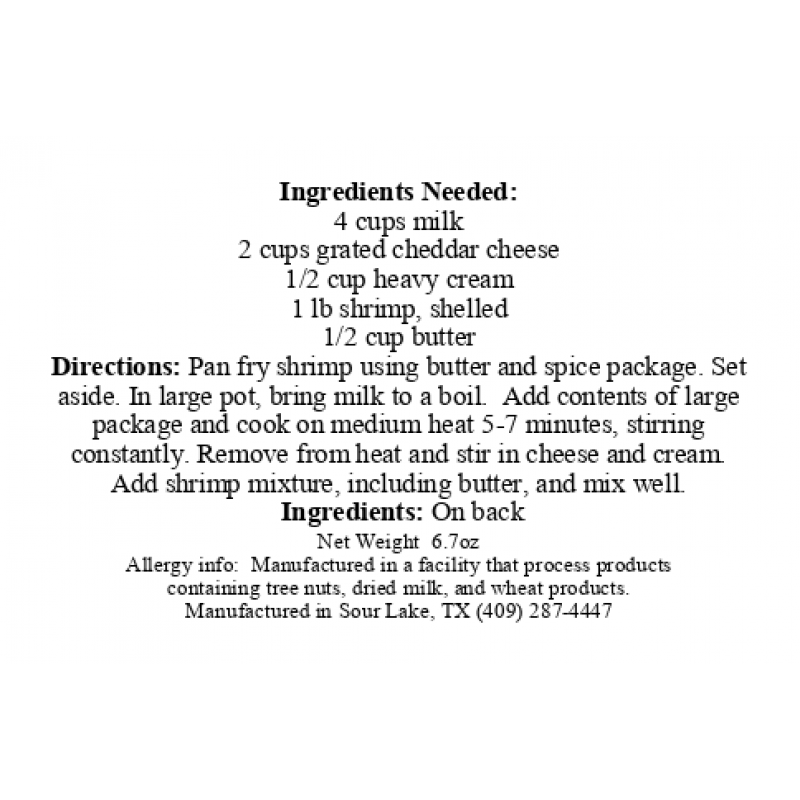 Ingredients Needed:
4 cups milk
2 cups grated cheddar cheese
1/2 cup heavy cream
1 lb shrimp, shelled
1/2 cup butter

Directions: Pan fry shrimp using butter and spice package. Set aside. In large pot, bring milk to a boil. Add contents of large package and cook on medium heat 5-7 minutes, stirring constantly. Remove from heat and stir in cheese and cream. Add shrimp mixture, including butter, and mix well.

Ingredients: On back

Net Weight 6.7oz

Allergy info: Manufactured in a facility that process products containing tree nuts, dried milk, and wheat products.

Manufactured in Sour Lake, TX (409) 287-4447